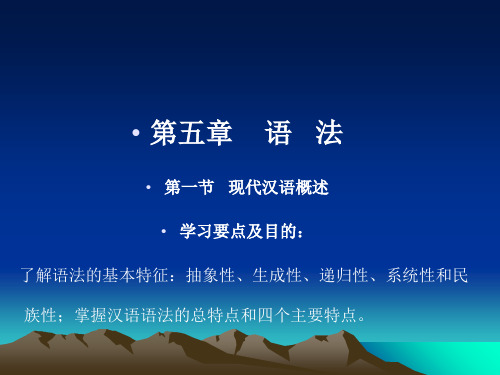 • 第五章　语　法

• 第一节　现代汉语概述

• 学习要点及目的：

了解语法的基本特征：抽象性、生成性、递归性、系统性和民族性；掌握汉语语法的总特点和四个主要特点。